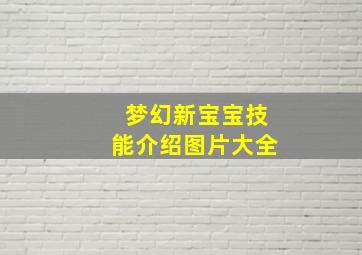 梦幻新宝宝技能介绍图片大全